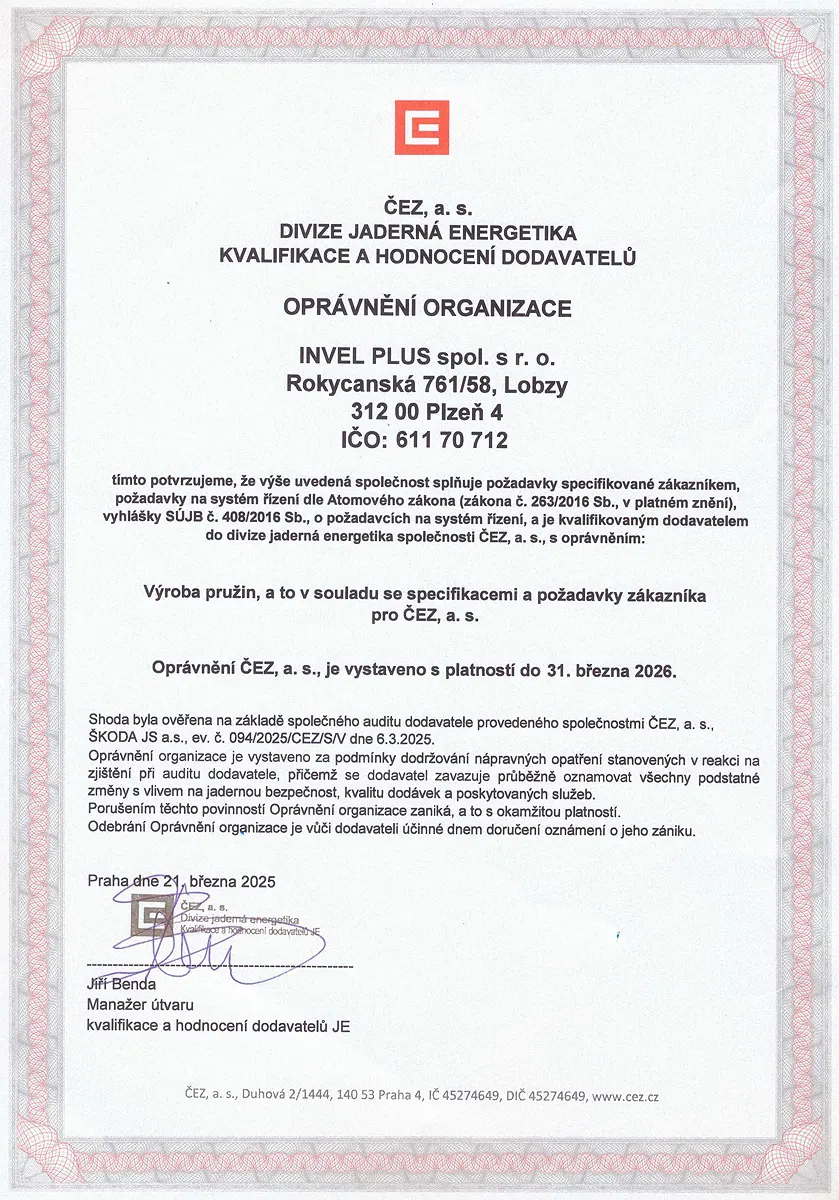 ČEZ, a. s.
DIVIZE JADERNÁ ENERGETIKA
KVALIFIKACE A HODNOCENÍ DODAVATELŮ

OPRÁVNĚNÍ ORGANIZACE

INVEL PLUS spol. s r. o.
Rokycanská 761/58, Lobzy
312 00 Plzeň 4
IČO: 611 70 712

tímto potvrzujeme, že výše uvedená společnost splňuje požadavky specifikované zákazníkem, požadavky na systém řízení dle Atomového zákona (zákona č. 263/2016 Sb., v platném znění), vyhlášky SÚJB č. 408/2016 Sb., o požadavcích na systém řízení, a je kvalifikovaným dodavatelem do divize jaderná energetika společnosti ČEZ, a. s., s oprávněním:

Výroba pružin, a to v souladu se specifikacemi a požadavky zákazníka pro ČEZ, a. s.

Oprávnění ČEZ, a. s., je vystaveno s platností do 31. března 2026.

Shoda byla ověřena na základě společného auditu dodavatele provedeného společnostmi ČEZ, a. s., ŠKODA JS a.s., ev. č. 094/2025/CEZ/S/V dne 6.3.2025.
Oprávnění organizace je vystaveno za podmínky dodržování nápravných opatření stanovených v reakci na zjištění při auditu dodavatele, přičemž se dodavatel zavazuje průběžně oznamovat všechny podstatné změny s vlivem na jadernou bezpečnost, kvalitu dodávek a poskytovaných služeb.
Porušením těchto povinností Oprávnění organizace zaniká, a to s okamžitou platností.
Odebrání Oprávnění organizace je vůči dodavateli účinné dnem doručení oznámení o jeho zániku.

Praha dne 21. března 2025

ČEZ, a. s.
Divize jaderná energetika
Kvalifikace a hodnocení dodavatelů JE

Jiří Benda
Manažer útvaru
kvalifikace a hodnocení dodavatelů JE

ČEZ, a. s., Duhová 2/1444, 140 53 Praha 4, IČ 45274649, DIČ 45274649, www.cez.cz